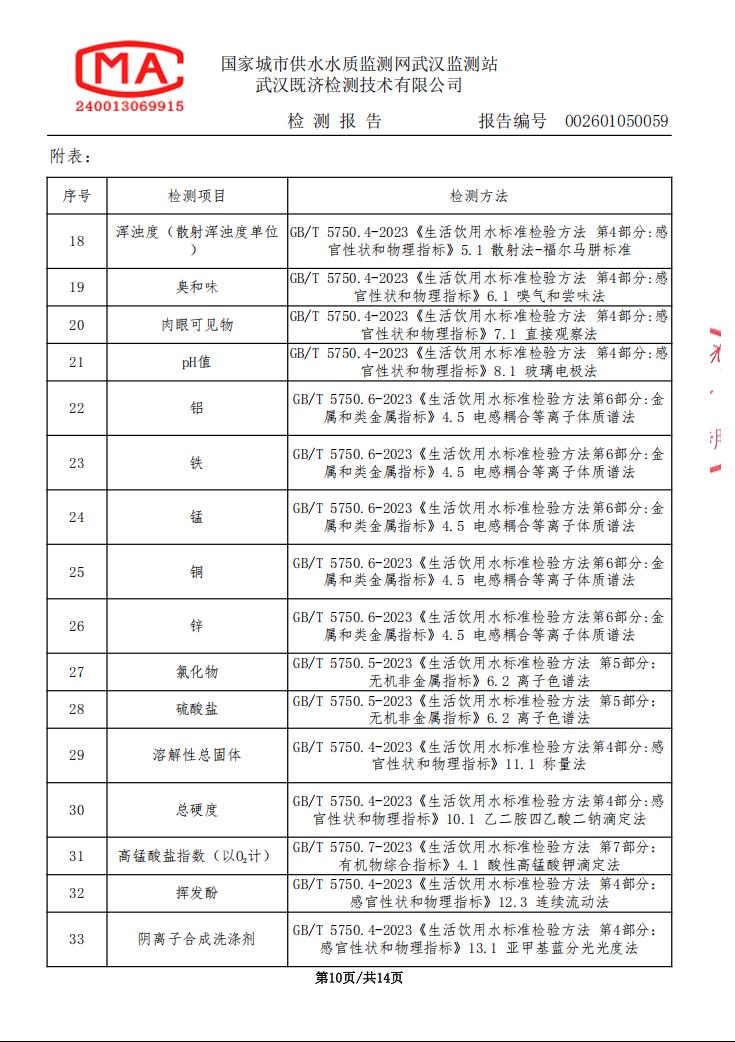 MA
240013069915

国家城市供水水质监测网武汉监测站
武汉既济检测技术有限公司

检 测 报 告　　报告编号　002601050059

附表：

| 序号 | 检测项目 | 检测方法 |
|---|---|---|
| 18 | 浑浊度（散射浑浊度单位） | GB/T 5750.4-2023《生活饮用水标准检验方法 第4部分:感官性状和物理指标》5.1 散射法-福尔马肼标准 |
| 19 | 臭和味 | GB/T 5750.4-2023《生活饮用水标准检验方法 第4部分:感官性状和物理指标》6.1 嗅气和尝味法 |
| 20 | 肉眼可见物 | GB/T 5750.4-2023《生活饮用水标准检验方法 第4部分:感官性状和物理指标》7.1 直接观察法 |
| 21 | pH值 | GB/T 5750.4-2023《生活饮用水标准检验方法 第4部分:感官性状和物理指标》8.1 玻璃电极法 |
| 22 | 铝 | GB/T 5750.6-2023《生活饮用水标准检验方法第6部分:金属和类金属指标》4.5 电感耦合等离子体质谱法 |
| 23 | 铁 | GB/T 5750.6-2023《生活饮用水标准检验方法第6部分:金属和类金属指标》4.5 电感耦合等离子体质谱法 |
| 24 | 锰 | GB/T 5750.6-2023《生活饮用水标准检验方法第6部分:金属和类金属指标》4.5 电感耦合等离子体质谱法 |
| 25 | 铜 | GB/T 5750.6-2023《生活饮用水标准检验方法第6部分:金属和类金属指标》4.5 电感耦合等离子体质谱法 |
| 26 | 锌 | GB/T 5750.6-2023《生活饮用水标准检验方法第6部分:金属和类金属指标》4.5 电感耦合等离子体质谱法 |
| 27 | 氯化物 | GB/T 5750.5-2023《生活饮用水标准检验方法 第5部分:无机非金属指标》6.2 离子色谱法 |
| 28 | 硫酸盐 | GB/T 5750.5-2023《生活饮用水标准检验方法 第5部分:无机非金属指标》6.2 离子色谱法 |
| 29 | 溶解性总固体 | GB/T 5750.4-2023《生活饮用水标准检验方法第4部分:感官性状和物理指标》11.1 称量法 |
| 30 | 总硬度 | GB/T 5750.4-2023《生活饮用水标准检验方法第4部分:感官性状和物理指标》10.1 乙二胺四乙酸二钠滴定法 |
| 31 | 高锰酸盐指数（以$O_2$计） | GB/T 5750.7-2023《生活饮用水标准检验方法 第7部分:有机物综合指标》4.1 酸性高锰酸钾滴定法 |
| 32 | 挥发酚 | GB/T 5750.4-2023《生活饮用水标准检验方法 第4部分:感官性状和物理指标》12.3 连续流动法 |
| 33 | 阴离子合成洗涤剂 | GB/T 5750.4-2023《生活饮用水标准检验方法 第4部分:感官性状和物理指标》13.1 亚甲基蓝分光光度法 |

第10页/共14页